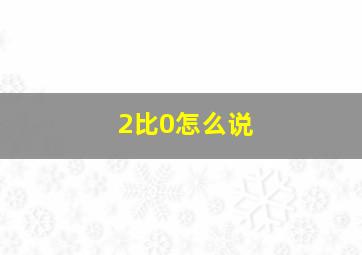 2比0怎么说